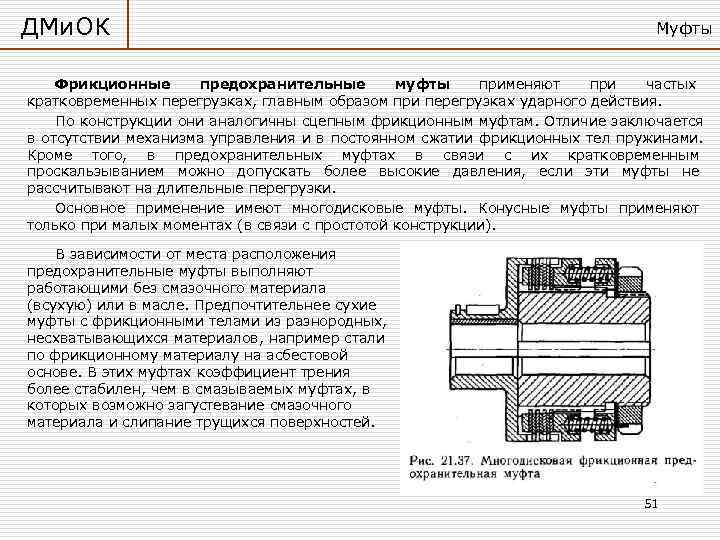 ДМиОК

Муфты

Фрикционные предохранительные муфты применяют при частых кратковременных перегрузках, главным образом при перегрузках ударного действия.

По конструкции они аналогичны сцепным фрикционным муфтам. Отличие заключается в отсутствии механизма управления и в постоянном сжатии фрикционных тел пружинами. Кроме того, в предохранительных муфтах в связи с их кратковременным проскальзыванием можно допускать более высокие давления, если эти муфты не рассчитывают на длительные перегрузки.

Основное применение имеют многодисковые муфты. Конусные муфты применяют только при малых моментах (в связи с простотой конструкции).

В зависимости от места расположения предохранительные муфты выполняют работающими без смазочного материала (всухую) или в масле. Предпочтительнее сухие муфты с фрикционными телами из разнородных, несхватывающихся материалов, например стали по фрикционному материалу на асбестовой основе. В этих муфтах коэффициент трения более стабилен, чем в смазываемых муфтах, в которых возможно загустевание смазочного материала и слипание трущихся поверхностей.

Рис. 21.37. Многодисковая фрикционная предохранительная муфта

51